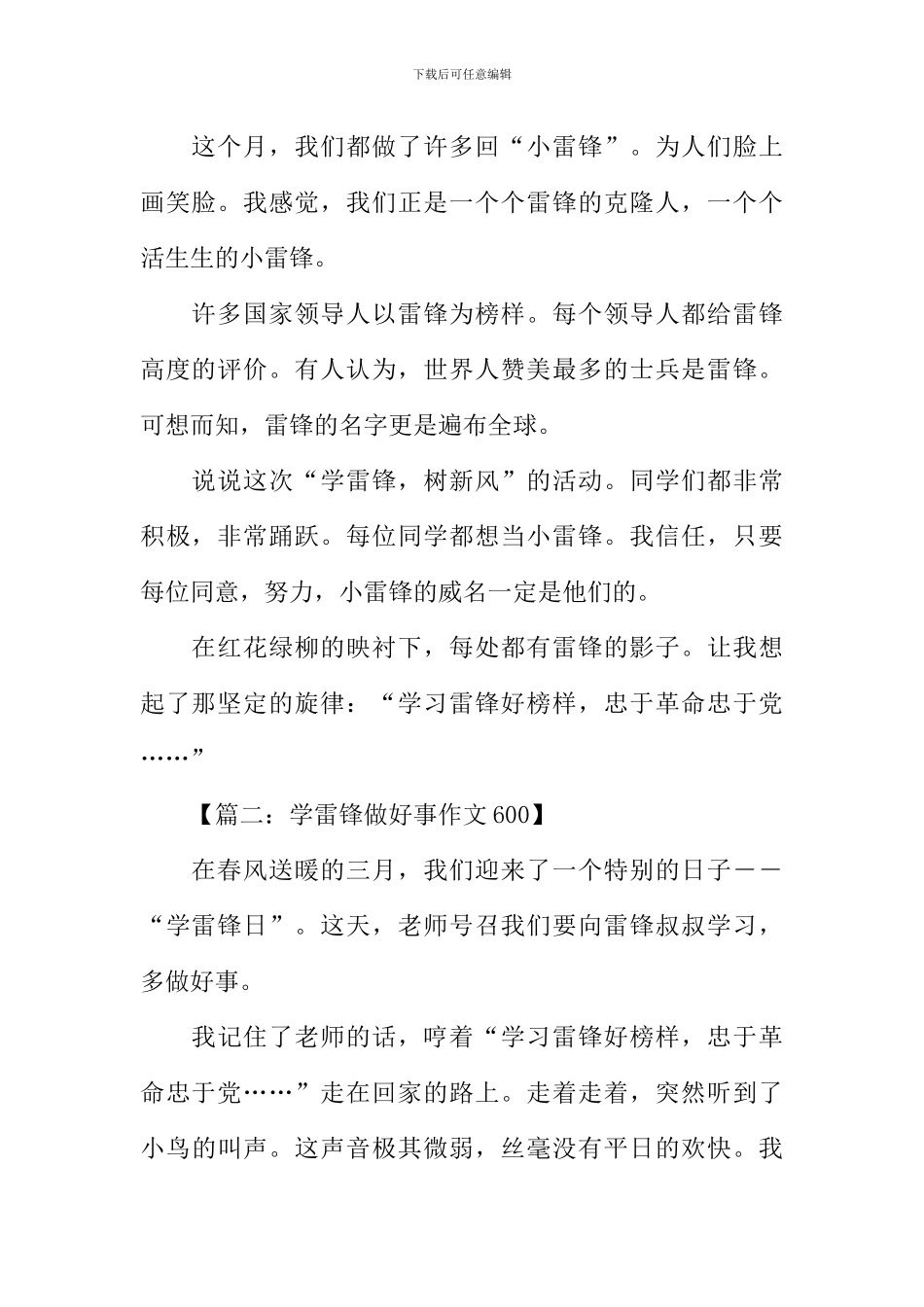 下载后可任意编辑

这个月，我们都做了许多回“小雷锋”。为人们脸上画笑脸。我感觉，我们正是一个个雷锋的克隆人，一个个活生生的小雷锋。

许多国家领导人以雷锋为榜样。每个领导人都给雷锋高度的评价。有人认为，世界人赞美最多的士兵是雷锋。可想而知，雷锋的名字更是遍布全球。

说说这次“学雷锋，树新风”的活动。同学们都非常积极，非常踊跃。每位同学都想当小雷锋。我信任，只要每位同意，努力，小雷锋的威名一定是他们的。

在红花绿柳的映衬下，每处都有雷锋的影子。让我想起了那坚定的旋律：“学习雷锋好榜样，忠于革命忠于党……”

【篇二：学雷锋做好事作文600】

在春风送暖的三月，我们迎来了一个特别的日子——“学雷锋日”。这天，老师号召我们要向雷锋叔叔学习，多做好事。

我记住了老师的话，哼着“学习雷锋好榜样，忠于革命忠于党……”走在回家的路上。走着走着，突然听到了小鸟的叫声。这声音极其微弱，丝毫没有平日的欢快。我